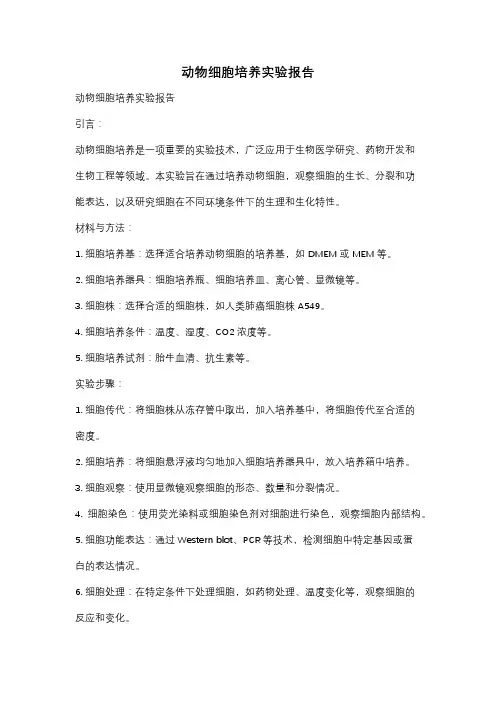 动物细胞培养实验报告

动物细胞培养实验报告

引言：

动物细胞培养是一项重要的实验技术，广泛应用于生物医学研究、药物开发和生物工程等领域。本实验旨在通过培养动物细胞，观察细胞的生长、分裂和功能表达，以及研究细胞在不同环境条件下的生理和生化特性。

材料与方法：

1. 细胞培养基：选择适合培养动物细胞的培养基，如 DMEM 或 MEM 等。

2. 细胞培养器具：细胞培养瓶、细胞培养皿、离心管、显微镜等。

3. 细胞株：选择合适的细胞株，如人类肺癌细胞株 A549。

4. 细胞培养条件：温度、湿度、CO2 浓度等。

5. 细胞培养试剂：胎牛血清、抗生素等。

实验步骤：

1. 细胞传代：将细胞株从冻存管中取出，加入培养基中，将细胞传代至合适的密度。

2. 细胞培养：将细胞悬浮液均匀地加入细胞培养器具中，放入培养箱中培养。

3. 细胞观察：使用显微镜观察细胞的形态、数量和分裂情况。

4. 细胞染色：使用荧光染料或细胞染色剂对细胞进行染色，观察细胞内部结构。

5. 细胞功能表达：通过 Western blot、PCR 等技术，检测细胞中特定基因或蛋白的表达情况。

6. 细胞处理：在特定条件下处理细胞，如药物处理、温度变化等，观察细胞的反应和变化。